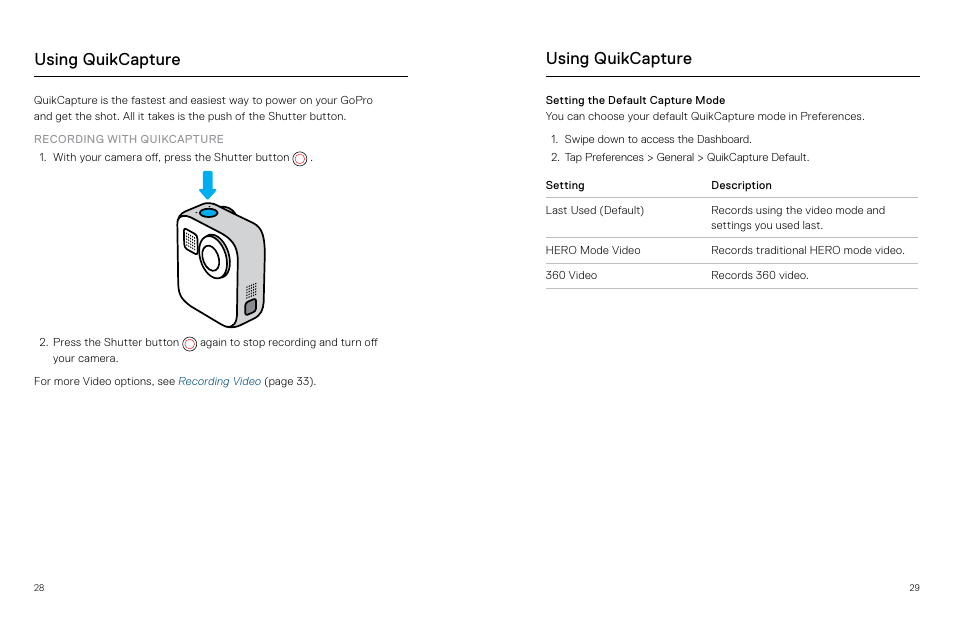 Using QuikCapture

QuikCapture is the fastest and easiest way to power on your GoPro and get the shot. All it takes is the push of the Shutter button.

RECORDING WITH QUIKCAPTURE

1. With your camera off, press the Shutter button .

2. Press the Shutter button again to stop recording and turn off your camera.

For more Video options, see Recording Video (page 33).

28

Using QuikCapture

Setting the Default Capture Mode

You can choose your default QuikCapture mode in Preferences.

1. Swipe down to access the Dashboard.

2. Tap Preferences > General > QuikCapture Default.

| Setting | Description |
|---|---|
| Last Used (Default) | Records using the video mode and settings you used last. |
| HERO Mode Video | Records traditional HERO mode video. |
| 360 Video | Records 360 video. |

29